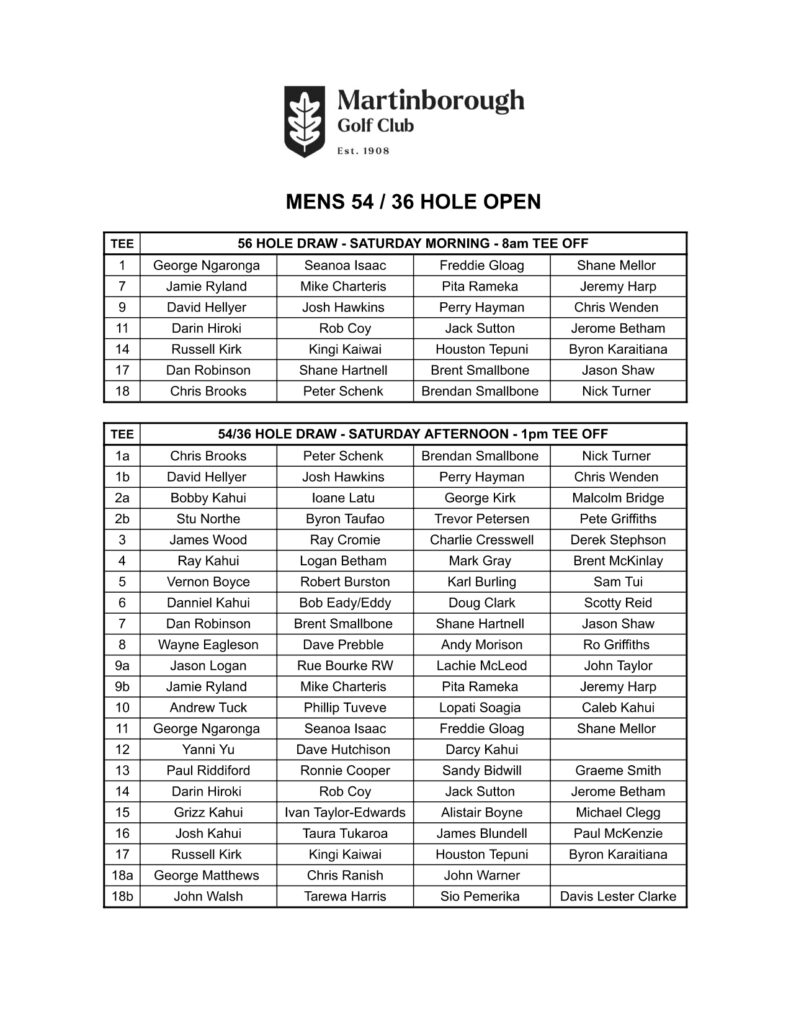 Martinborough
Golf Club
Est. 1908

MENS 54 / 36 HOLE OPEN

| TEE | 56 HOLE DRAW - SATURDAY MORNING - 8am TEE OFF | | | |
|---|---|---|---|---|
| 1 | George Ngaronga | Seanoa Isaac | Freddie Gloag | Shane Mellor |
| 7 | Jamie Ryland | Mike Charteris | Pita Rameka | Jeremy Harp |
| 9 | David Hellyer | Josh Hawkins | Perry Hayman | Chris Wenden |
| 11 | Darin Hiroki | Rob Coy | Jack Sutton | Jerome Betham |
| 14 | Russell Kirk | Kingi Kaiwai | Houston Tepuni | Byron Karaitiana |
| 17 | Dan Robinson | Shane Hartnell | Brent Smallbone | Jason Shaw |
| 18 | Chris Brooks | Peter Schenk | Brendan Smallbone | Nick Turner |

| TEE | 54/36 HOLE DRAW - SATURDAY AFTERNOON - 1pm TEE OFF | | | |
|---|---|---|---|---|
| 1a | Chris Brooks | Peter Schenk | Brendan Smallbone | Nick Turner |
| 1b | David Hellyer | Josh Hawkins | Perry Hayman | Chris Wenden |
| 2a | Bobby Kahui | Ioane Latu | George Kirk | Malcolm Bridge |
| 2b | Stu Northe | Byron Taufao | Trevor Petersen | Pete Griffiths |
| 3 | James Wood | Ray Cromie | Charlie Cresswell | Derek Stephson |
| 4 | Ray Kahui | Logan Betham | Mark Gray | Brent McKinlay |
| 5 | Vernon Boyce | Robert Burston | Karl Burling | Sam Tui |
| 6 | Danniel Kahui | Bob Eady/Eddy | Doug Clark | Scotty Reid |
| 7 | Dan Robinson | Brent Smallbone | Shane Hartnell | Jason Shaw |
| 8 | Wayne Eagleson | Dave Prebble | Andy Morison | Ro Griffiths |
| 9a | Jason Logan | Rue Bourke RW | Lachie McLeod | John Taylor |
| 9b | Jamie Ryland | Mike Charteris | Pita Rameka | Jeremy Harp |
| 10 | Andrew Tuck | Phillip Tuveve | Lopati Soagia | Caleb Kahui |
| 11 | George Ngaronga | Seanoa Isaac | Freddie Gloag | Shane Mellor |
| 12 | Yanni Yu | Dave Hutchison | Darcy Kahui | |
| 13 | Paul Riddiford | Ronnie Cooper | Sandy Bidwill | Graeme Smith |
| 14 | Darin Hiroki | Rob Coy | Jack Sutton | Jerome Betham |
| 15 | Grizz Kahui | Ivan Taylor-Edwards | Alistair Boyne | Michael Clegg |
| 16 | Josh Kahui | Taura Tukaroa | James Blundell | Paul McKenzie |
| 17 | Russell Kirk | Kingi Kaiwai | Houston Tepuni | Byron Karaitiana |
| 18a | George Matthews | Chris Ranish | John Warner | |
| 18b | John Walsh | Tarewa Harris | Sio Pemerika | Davis Lester Clarke |